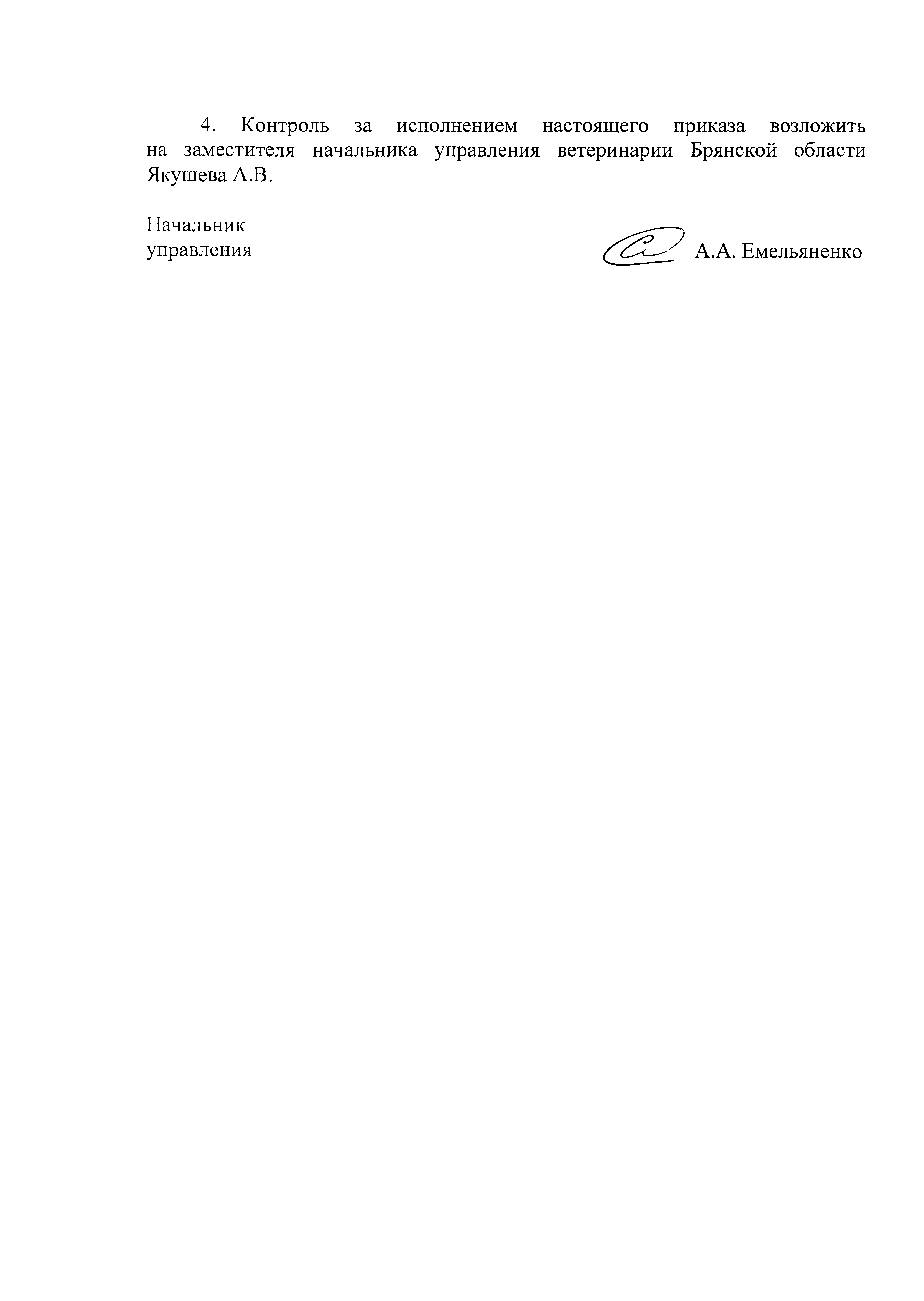 4. Контроль за исполнением настоящего приказа возложить на заместителя начальника управления ветеринарии Брянской области Якушева А.В.

Начальник
управления

А.А. Емельяненко